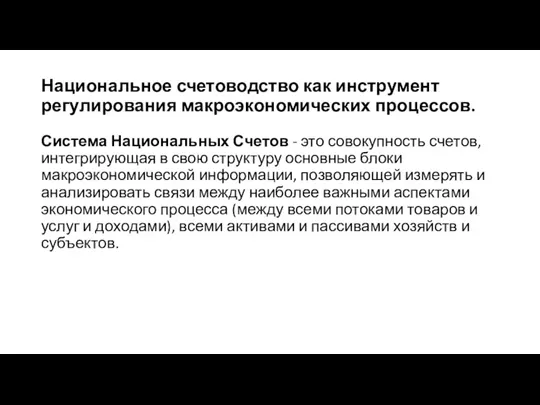 Национальное счетоводство как инструмент регулирования макроэкономических процессов.

Система Национальных Счетов - это совокупность счетов, интегрирующая в свою структуру основные блоки макроэкономической информации, позволяющей измерять и анализировать связи между наиболее важными аспектами экономического процесса (между всеми потоками товаров и услуг и доходами), всеми активами и пассивами хозяйств и субъектов.